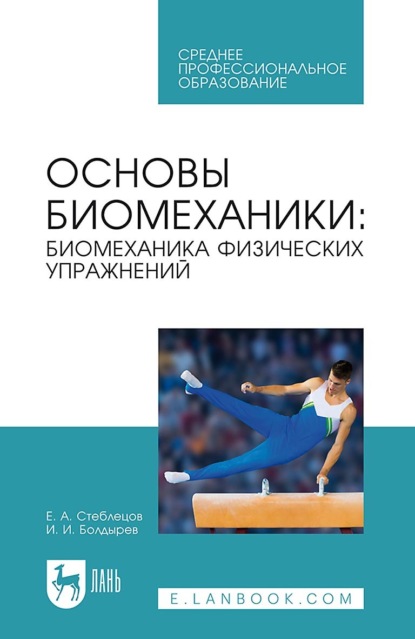 СРЕДНЕЕ ПРОФЕССИОНАЛЬНОЕ ОБРАЗОВАНИЕ

ОСНОВЫ БИОМЕХАНИКИ: БИОМЕХАНИКА ФИЗИЧЕСКИХ УПРАЖНЕНИЙ

Е. А. Стеблецов
И. И. Болдырев

ЛАНЬ

E.LANBOOK.COM